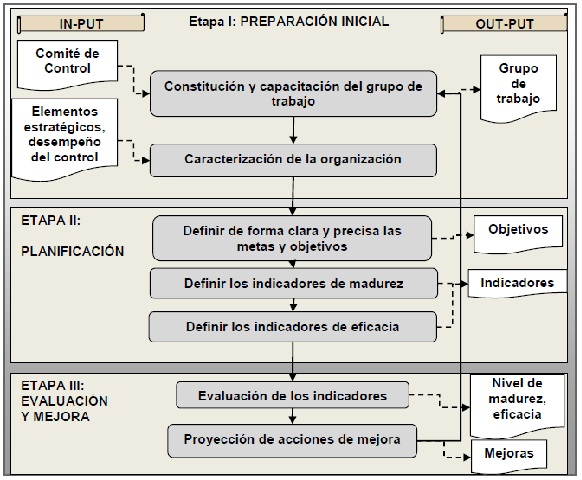 IN-PUT

Etapa I: PREPARACIÓN INICIAL

OUT-PUT

Comité de Control

Constitución y capacitación del grupo de trabajo

Grupo de trabajo

Elementos estratégicos, desempeño del control

Caracterización de la organización

ETAPA II:

PLANIFICACIÓN

Definir de forma clara y precisa las metas y objetivos

Objetivos

Definir los indicadores de madurez

Indicadores

Definir los indicadores de eficacia

ETAPA III: EVALUACION Y MEJORA

Evaluación de los indicadores

Nivel de madurez, eficacia

Proyección de acciones de mejora

Mejoras